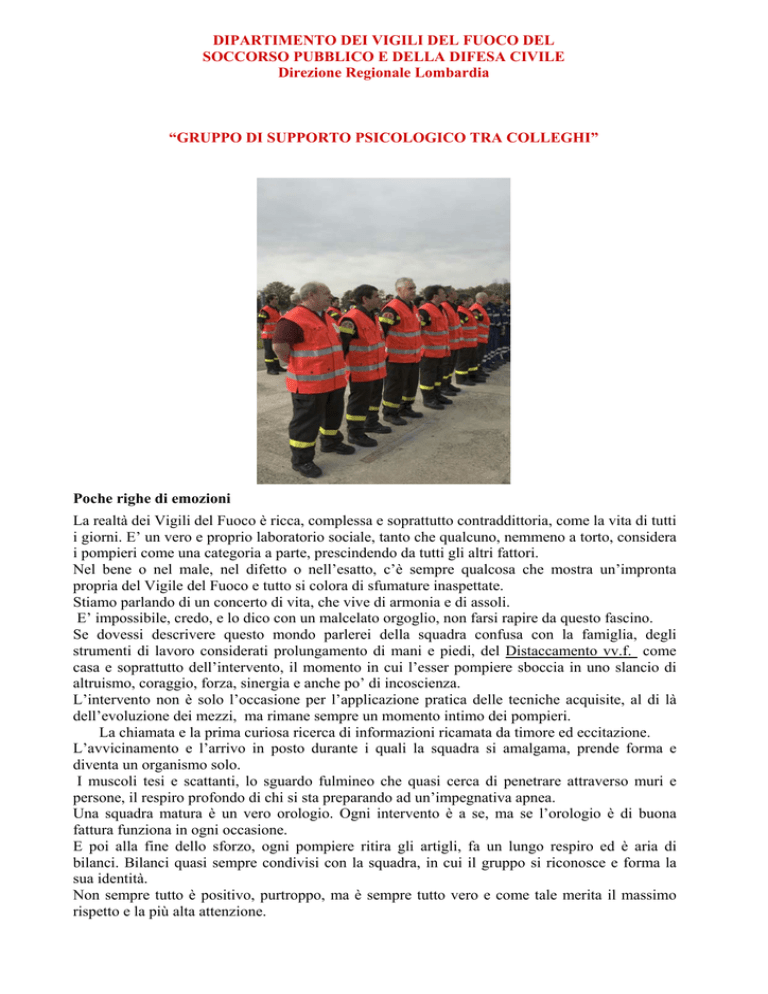 DIPARTIMENTO DEI VIGILI DEL FUOCO DEL
SOCCORSO PUBBLICO E DELLA DIFESA CIVILE
Direzione Regionale Lombardia

“GRUPPO DI SUPPORTO PSICOLOGICO TRA COLLEGHI”

Poche righe di emozioni

La realtà dei Vigili del Fuoco è ricca, complessa e soprattutto contraddittoria, come la vita di tutti i giorni. E’ un vero e proprio laboratorio sociale, tanto che qualcuno, nemmeno a torto, considera i pompieri come una categoria a parte, prescindendo da tutti gli altri fattori.
Nel bene o nel male, nel difetto o nell’esatto, c’è sempre qualcosa che mostra un’impronta propria del Vigile del Fuoco e tutto si colora di sfumature inaspettate.
Stiamo parlando di un concerto di vita, che vive di armonia e di assoli.
E’ impossibile, credo, e lo dico con un malcelato orgoglio, non farsi rapire da questo fascino.
Se dovessi descrivere questo mondo parlerei della squadra confusa con la famiglia, degli strumenti di lavoro considerati prolungamento di mani e piedi, del Distaccamento vv.f. come casa e soprattutto dell’intervento, il momento in cui l’esser pompiere sboccia in uno slancio di altruismo, coraggio, forza, sinergia e anche po’ di incoscienza.
L’intervento non è solo l’occasione per l’applicazione pratica delle tecniche acquisite, al di là dell’evoluzione dei mezzi, ma rimane sempre un momento intimo dei pompieri.
La chiamata e la prima curiosa ricerca di informazioni ricamata da timore ed eccitazione.
L’avvicinamento e l’arrivo in posto durante i quali la squadra si amalgama, prende forma e diventa un organismo solo.
I muscoli tesi e scattanti, lo sguardo fulmineo che quasi cerca di penetrare attraverso muri e persone, il respiro profondo di chi si sta preparando ad un’impegnativa apnea.
Una squadra matura è un vero orologio. Ogni intervento è a se, ma se l’orologio è di buona fattura funziona in ogni occasione.
E poi alla fine dello sforzo, ogni pompiere ritira gli artigli, fa un lungo respiro ed è aria di bilanci. Bilanci quasi sempre condivisi con la squadra, in cui il gruppo si riconosce e forma la sua identità.
Non sempre tutto è positivo, purtroppo, ma è sempre tutto vero e come tale merita il massimo rispetto e la più alta attenzione.